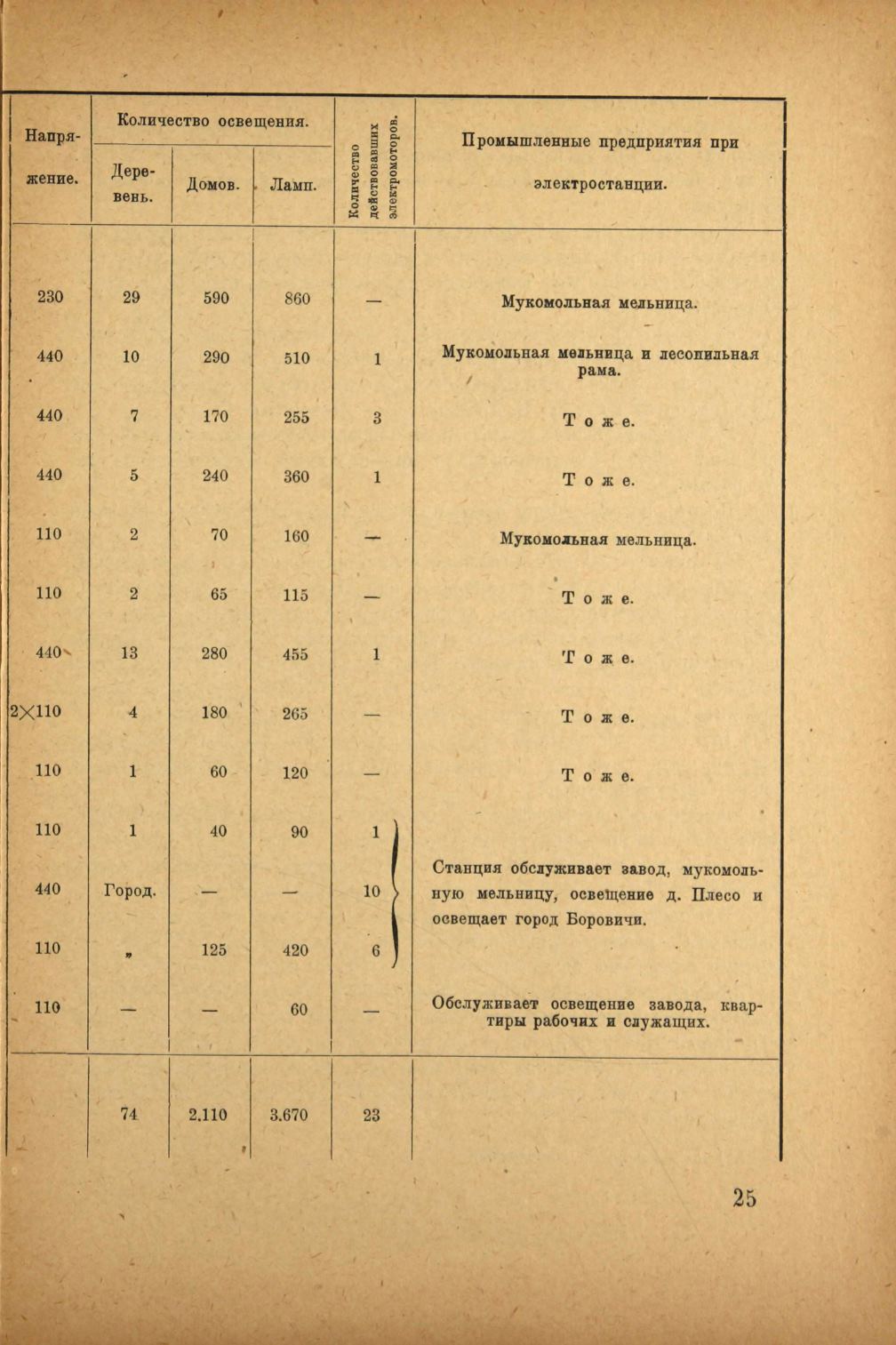 | Напряжение. | Количество освещения. Деревень. | Количество освещения. Домов. | Количество освещения. Ламп. | Количество действовавших электромоторов. | Промышленные предприятия при электростанции. |
|---|---|---|---|---|---|
| 230 | 29 | 590 | 860 | — | Мукомольная мельница. |
| 440 | 10 | 290 | 510 | 1 | Мукомольная мельница и лесопильная рама. |
| 440 | 7 | 170 | 255 | 3 | Т о ж е. |
| 440 | 5 | 240 | 360 | 1 | Т о ж е. |
| 110 | 2 | 70 | 160 | — | Мукомольная мельница. |
| 110 | 2 | 65 | 115 | — | Т о ж е. |
| 440 | 13 | 280 | 455 | 1 | Т о ж е. |
| 2×110 | 4 | 180 | 265 | — | Т о ж е. |
| 110 | 1 | 60 | 120 | — | Т о ж е. |
| 110 | 1 | 40 | 90 | 1 | Станция обслуживает завод, мукомольную мельницу, освещение д. Плесо и освещает город Боровичи. |
| 440 | Город. | — | — | 10 | |
| 110 | „ | 125 | 420 | 6 | |
| 110 | — | — | 60 | — | Обслуживает освещение завода, квартиры рабочих и служащих. |
| | 74 | 2.110 | 3.670 | 23 | |

25